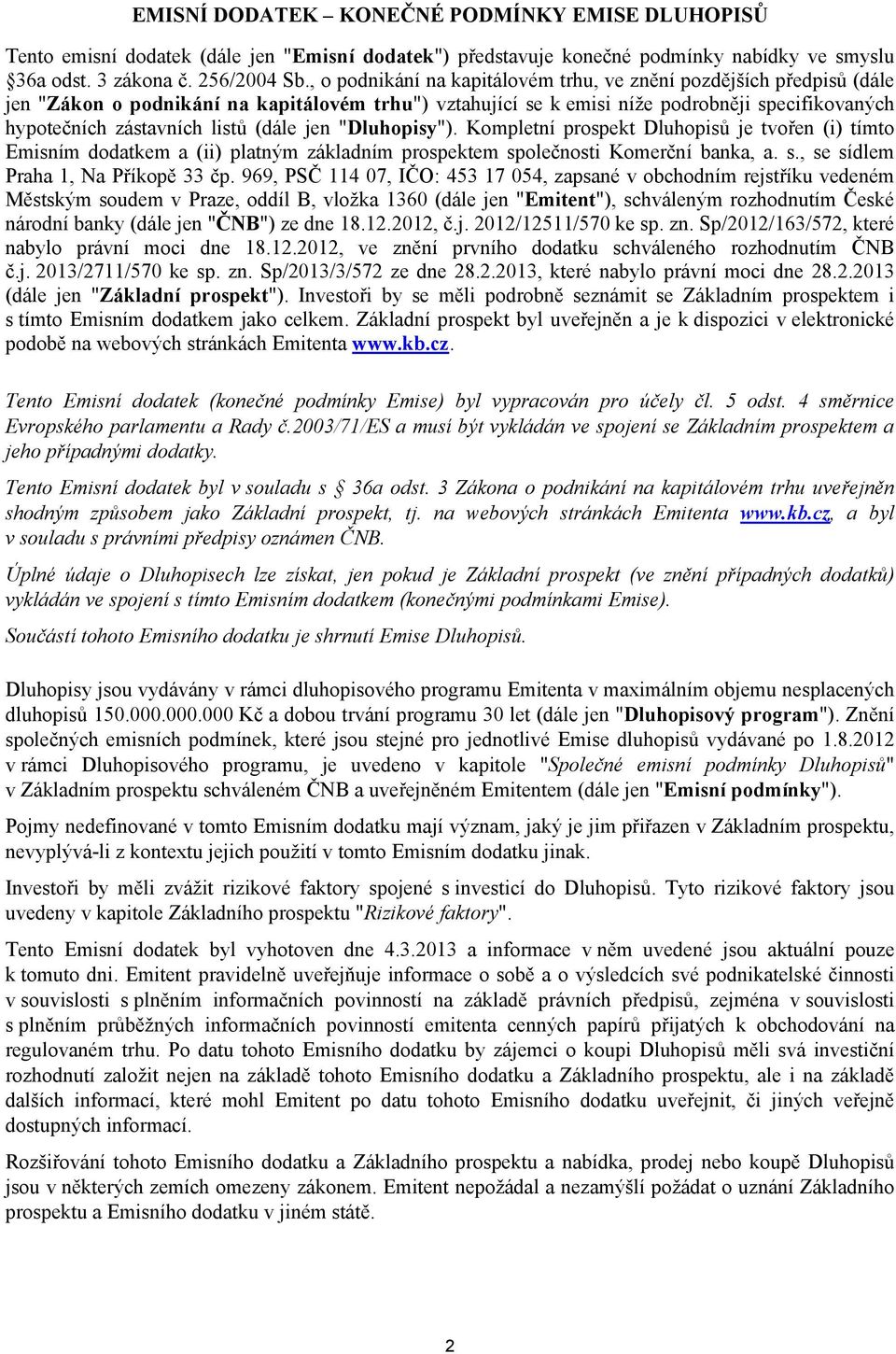 EMISNÍ DODATEK – KONEČNÉ PODMÍNKY EMISE DLUHOPISŮ

Tento emisní dodatek (dále jen "Emisní dodatek") představuje konečné podmínky nabídky ve smyslu 36a odst. 3 zákona č. 256/2004 Sb., o podnikání na kapitálovém trhu, ve znění pozdějších předpisů (dále jen "Zákon o podnikání na kapitálovém trhu") vztahující se k emisi níže podrobněji specifikovaných hypotečních zástavních listů (dále jen "Dluhopisy"). Kompletní prospekt Dluhopisů je tvořen (i) tímto Emisním dodatkem a (ii) platným základním prospektem společnosti Komerční banka, a. s., se sídlem Praha 1, Na Příkopě 33 čp. 969, PSČ 114 07, IČO: 453 17 054, zapsané v obchodním rejstříku vedeném Městským soudem v Praze, oddíl B, vložka 1360 (dále jen "Emitent"), schváleným rozhodnutím České národní banky (dále jen "ČNB") ze dne 18.12.2012, č.j. 2012/12511/570 ke sp. zn. Sp/2012/163/572, které nabylo právní moci dne 18.12.2012, ve znění prvního dodatku schváleného rozhodnutím ČNB č.j. 2013/2711/570 ke sp. zn. Sp/2013/3/572 ze dne 28.2.2013, které nabylo právní moci dne 28.2.2013 (dále jen "Základní prospekt"). Investoři by se měli podrobně seznámit se Základním prospektem i s tímto Emisním dodatkem jako celkem. Základní prospekt byl uveřejněn a je k dispozici v elektronické podobě na webových stránkách Emitenta www.kb.cz.

Tento Emisní dodatek (konečné podmínky Emise) byl vypracován pro účely čl. 5 odst. 4 směrnice Evropského parlamentu a Rady č.2003/71/ES a musí být vykládán ve spojení se Základním prospektem a jeho případnými dodatky.

Tento Emisní dodatek byl v souladu s 36a odst. 3 Zákona o podnikání na kapitálovém trhu uveřejněn shodným způsobem jako Základní prospekt, tj. na webových stránkách Emitenta www.kb.cz, a byl v souladu s právními předpisy oznámen ČNB.

Úplné údaje o Dluhopisech lze získat, jen pokud je Základní prospekt (ve znění případných dodatků) vykládán ve spojení s tímto Emisním dodatkem (konečnými podmínkami Emise).

Součástí tohoto Emisního dodatku je shrnutí Emise Dluhopisů.

Dluhopisy jsou vydávány v rámci dluhopisového programu Emitenta v maximálním objemu nesplacených dluhopisů 150.000.000.000 Kč a dobou trvání programu 30 let (dále jen "Dluhopisový program"). Znění společných emisních podmínek, které jsou stejné pro jednotlivé Emise dluhopisů vydávané po 1.8.2012 v rámci Dluhopisového programu, je uvedeno v kapitole "Společné emisní podmínky Dluhopisů" v Základním prospektu schváleném ČNB a uveřejněném Emitentem (dále jen "Emisní podmínky").

Pojmy nedefinované v tomto Emisním dodatku mají význam, jaký je jim přiřazen v Základním prospektu, nevyplývá-li z kontextu jejich použití v tomto Emisním dodatku jinak.

Investoři by měli zvážit rizikové faktory spojené s investicí do Dluhopisů. Tyto rizikové faktory jsou uvedeny v kapitole Základního prospektu "Rizikové faktory".

Tento Emisní dodatek byl vyhotoven dne 4.3.2013 a informace v něm uvedené jsou aktuální pouze k tomuto dni. Emitent pravidelně uveřejňuje informace o sobě a o výsledcích své podnikatelské činnosti v souvislosti s plněním informačních povinností na základě právních předpisů, zejména v souvislosti s plněním průběžných informačních povinností emitenta cenných papírů přijatých k obchodování na regulovaném trhu. Po datu tohoto Emisního dodatku by zájemci o koupi Dluhopisů měli svá investiční rozhodnutí založit nejen na základě tohoto Emisního dodatku a Základního prospektu, ale i na základě dalších informací, které mohl Emitent po datu tohoto Emisního dodatku uveřejnit, či jiných veřejně dostupných informací.

Rozšiřování tohoto Emisního dodatku a Základního prospektu a nabídka, prodej nebo koupě Dluhopisů jsou v některých zemích omezeny zákonem. Emitent nepožádal a nezamýšlí žádat o uznání Základního prospektu a Emisního dodatku v jiném státě.

2